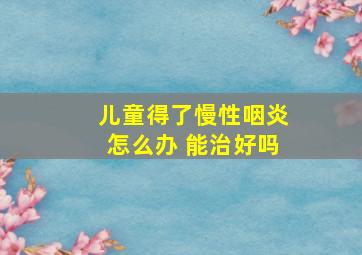 儿童得了慢性咽炎
怎么办 能治好吗